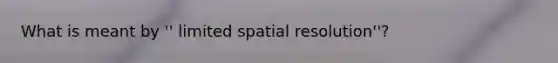 What is meant by '' limited spatial resolution''?